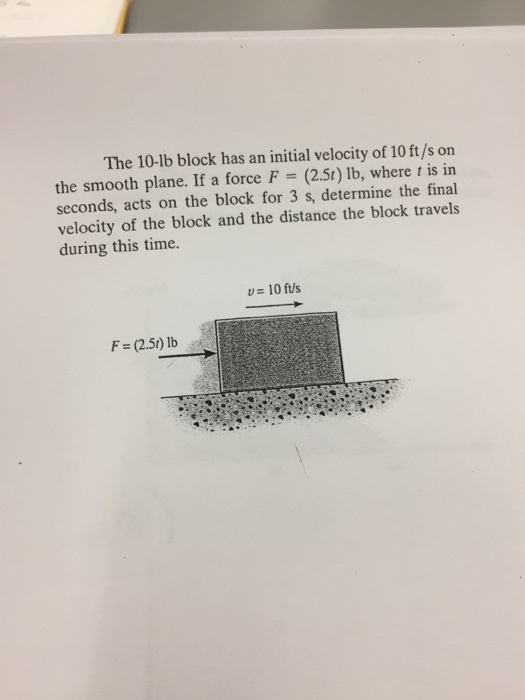 The 10-lb block has an initial velocity of 10 ft/s on the smooth plane. If a force $F = (2.5t)$ lb, where $t$ is in seconds, acts on the block for 3 s, determine the final velocity of the block and the distance the block travels during this time.

$v = 10$ ft/s

$F = (2.5t)$ lb